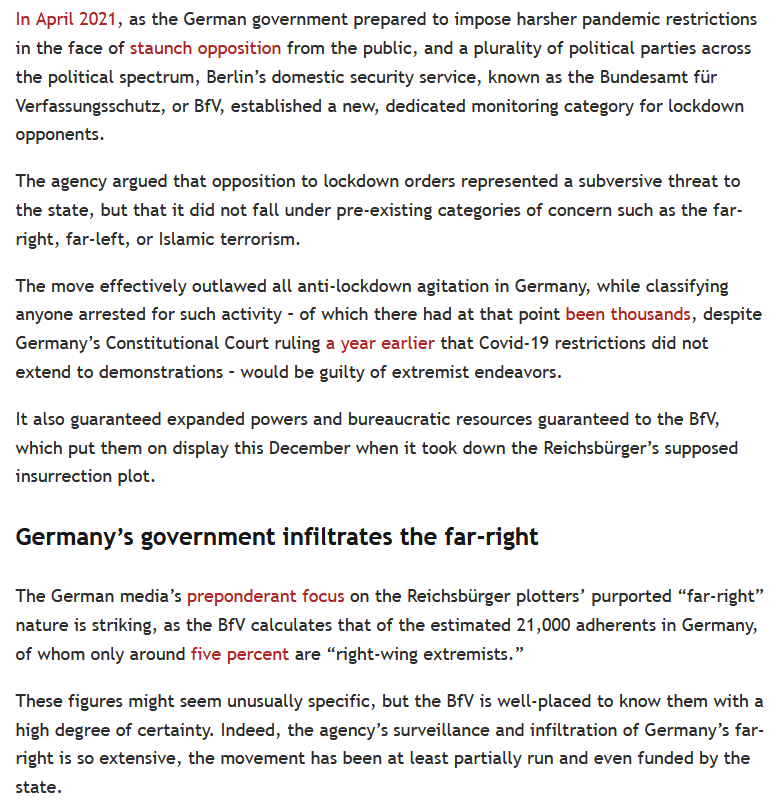 In April 2021, as the German government prepared to impose harsher pandemic restrictions in the face of staunch opposition from the public, and a plurality of political parties across the political spectrum, Berlin's domestic security service, known as the Bundesamt für Verfassungsschutz, or BfV, established a new, dedicated monitoring category for lockdown opponents.

The agency argued that opposition to lockdown orders represented a subversive threat to the state, but that it did not fall under pre-existing categories of concern such as the far-right, far-left, or Islamic terrorism.

The move effectively outlawed all anti-lockdown agitation in Germany, while classifying anyone arrested for such activity - of which there had at that point been thousands, despite Germany's Constitutional Court ruling a year earlier that Covid-19 restrictions did not extend to demonstrations - would be guilty of extremist endeavors.

It also guaranteed expanded powers and bureaucratic resources guaranteed to the BfV, which put them on display this December when it took down the Reichsbürger's supposed insurrection plot.

Germany's government infiltrates the far-right

The German media's preponderant focus on the Reichsbürger plotters' purported "far-right" nature is striking, as the BfV calculates that of the estimated 21,000 adherents in Germany, of whom only around five percent are "right-wing extremists."

These figures might seem unusually specific, but the BfV is well-placed to know them with a high degree of certainty. Indeed, the agency's surveillance and infiltration of Germany's far-right is so extensive, the movement has been at least partially run and even funded by the state.